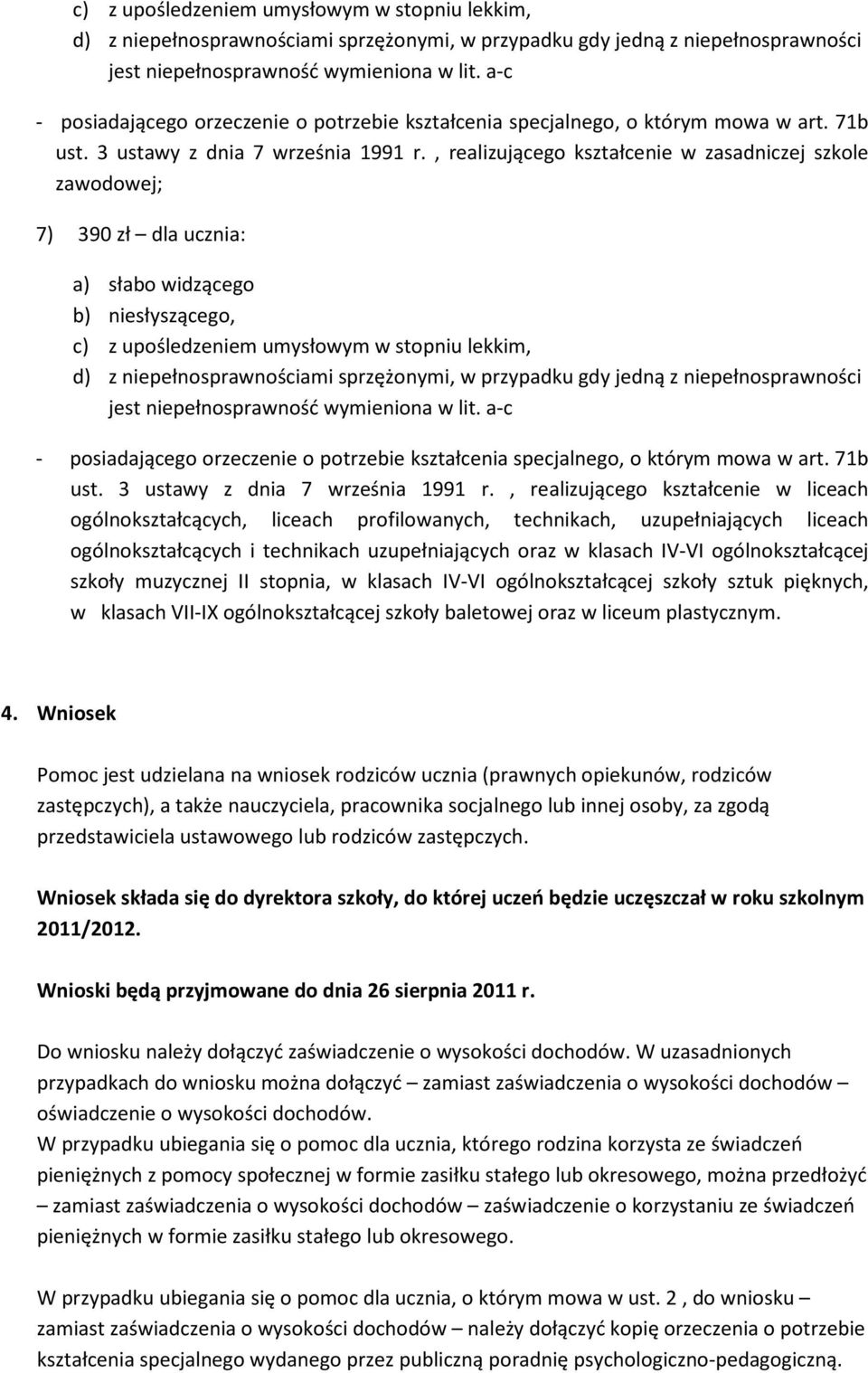 c) z upośledzeniem umysłowym w stopniu lekkim,
d) z niepełnosprawnościami sprzężonymi, w przypadku gdy jedną z niepełnosprawności jest niepełnosprawność wymieniona w lit. a-c

- posiadającego orzeczenie o potrzebie kształcenia specjalnego, o którym mowa w art. 71b ust. 3 ustawy z dnia 7 września 1991 r. , realizującego kształcenie w zasadniczej szkole zawodowej;

7) 390 zł – dla ucznia:

a) słabo widzącego
b) niesłyszącego,
c) z upośledzeniem umysłowym w stopniu lekkim,
d) z niepełnosprawnościami sprzężonymi, w przypadku gdy jedną z niepełnosprawności jest niepełnosprawność wymieniona w lit. a-c

- posiadającego orzeczenie o potrzebie kształcenia specjalnego, o którym mowa w art. 71b ust. 3 ustawy z dnia 7 września 1991 r. , realizującego kształcenie w liceach ogólnokształcących, liceach profilowanych, technikach, uzupełniających liceach ogólnokształcących i technikach uzupełniających oraz w klasach IV-VI ogólnokształcącej szkoły muzycznej II stopnia, w klasach IV-VI ogólnokształcącej szkoły sztuk pięknych, w klasach VII-IX ogólnokształcącej szkoły baletowej oraz w liceum plastycznym.

4. Wniosek

Pomoc jest udzielana na wniosek rodziców ucznia (prawnych opiekunów, rodziców zastępczych), a także nauczyciela, pracownika socjalnego lub innej osoby, za zgodą przedstawiciela ustawowego lub rodziców zastępczych.

Wniosek składa się do dyrektora szkoły, do której uczeń będzie uczęszczał w roku szkolnym 2011/2012.

Wnioski będą przyjmowane do dnia 26 sierpnia 2011 r.

Do wniosku należy dołączyć zaświadczenie o wysokości dochodów. W uzasadnionych przypadkach do wniosku można dołączyć – zamiast zaświadczenia o wysokości dochodów – oświadczenie o wysokości dochodów.
W przypadku ubiegania się o pomoc dla ucznia, którego rodzina korzysta ze świadczeń pieniężnych z pomocy społecznej w formie zasiłku stałego lub okresowego, można przedłożyć – zamiast zaświadczenia o wysokości dochodów – zaświadczenie o korzystaniu ze świadczeń pieniężnych w formie zasiłku stałego lub okresowego.

W przypadku ubiegania się o pomoc dla ucznia, o którym mowa w ust. 2 , do wniosku – zamiast zaświadczenia o wysokości dochodów – należy dołączyć kopię orzeczenia o potrzebie kształcenia specjalnego wydanego przez publiczną poradnię psychologiczno-pedagogiczną.